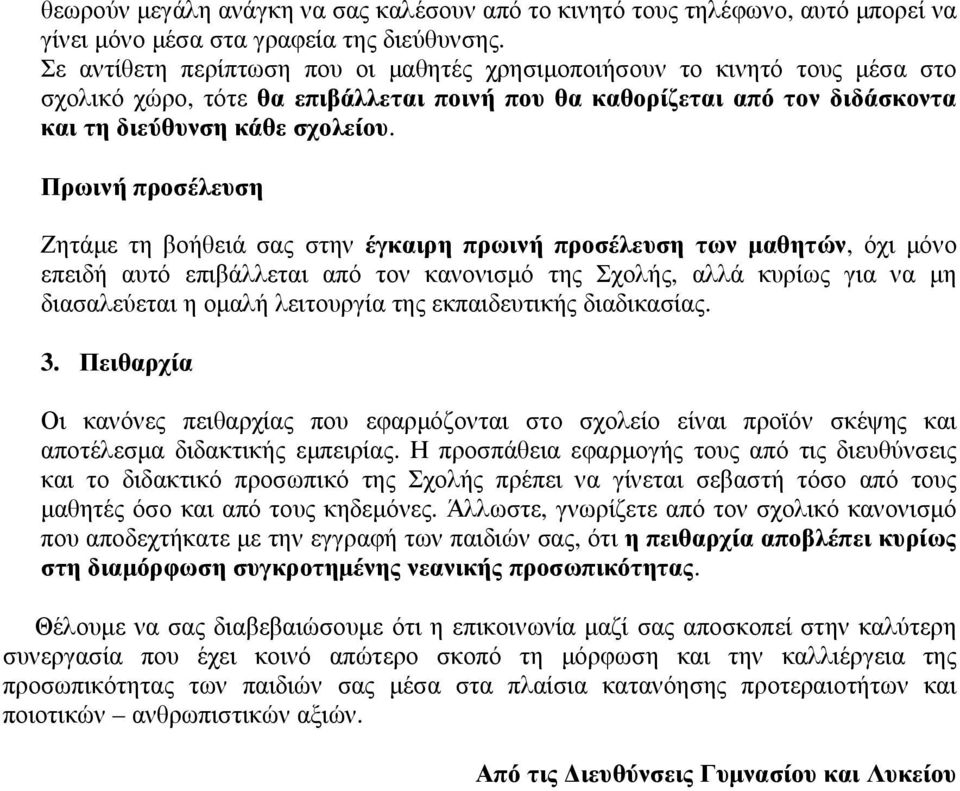 θεωρούν μεγάλη ανάγκη να σας καλέσουν από το κινητό τους τηλέφωνο, αυτό μπορεί να γίνει μόνο μέσα στα γραφεία της διεύθυνσης.
Σε αντίθετη περίπτωση που οι μαθητές χρησιμοποιήσουν το κινητό τους μέσα στο σχολικό χώρο, τότε θα επιβάλλεται ποινή που θα καθορίζεται από τον διδάσκοντα και τη διεύθυνση κάθε σχολείου.

Πρωινή προσέλευση

Ζητάμε τη βοήθειά σας στην έγκαιρη πρωινή προσέλευση των μαθητών, όχι μόνο επειδή αυτό επιβάλλεται από τον κανονισμό της Σχολής, αλλά κυρίως για να μη διασαλεύεται η ομαλή λειτουργία της εκπαιδευτικής διαδικασίας.

3. Πειθαρχία

Οι κανόνες πειθαρχίας που εφαρμόζονται στο σχολείο είναι προϊόν σκέψης και αποτέλεσμα διδακτικής εμπειρίας. Η προσπάθεια εφαρμογής τους από τις διευθύνσεις και το διδακτικό προσωπικό της Σχολής πρέπει να γίνεται σεβαστή τόσο από τους μαθητές όσο και από τους κηδεμόνες. Άλλωστε, γνωρίζετε από τον σχολικό κανονισμό που αποδεχτήκατε με την εγγραφή των παιδιών σας, ότι η πειθαρχία αποβλέπει κυρίως στη διαμόρφωση συγκροτημένης νεανικής προσωπικότητας.

Θέλουμε να σας διαβεβαιώσουμε ότι η επικοινωνία μαζί σας αποσκοπεί στην καλύτερη συνεργασία που έχει κοινό απώτερο σκοπό τη μόρφωση και την καλλιέργεια της προσωπικότητας των παιδιών σας μέσα στα πλαίσια κατανόησης προτεραιοτήτων και ποιοτικών – ανθρωπιστικών αξιών.

Από τις Διευθύνσεις Γυμνασίου και Λυκείου